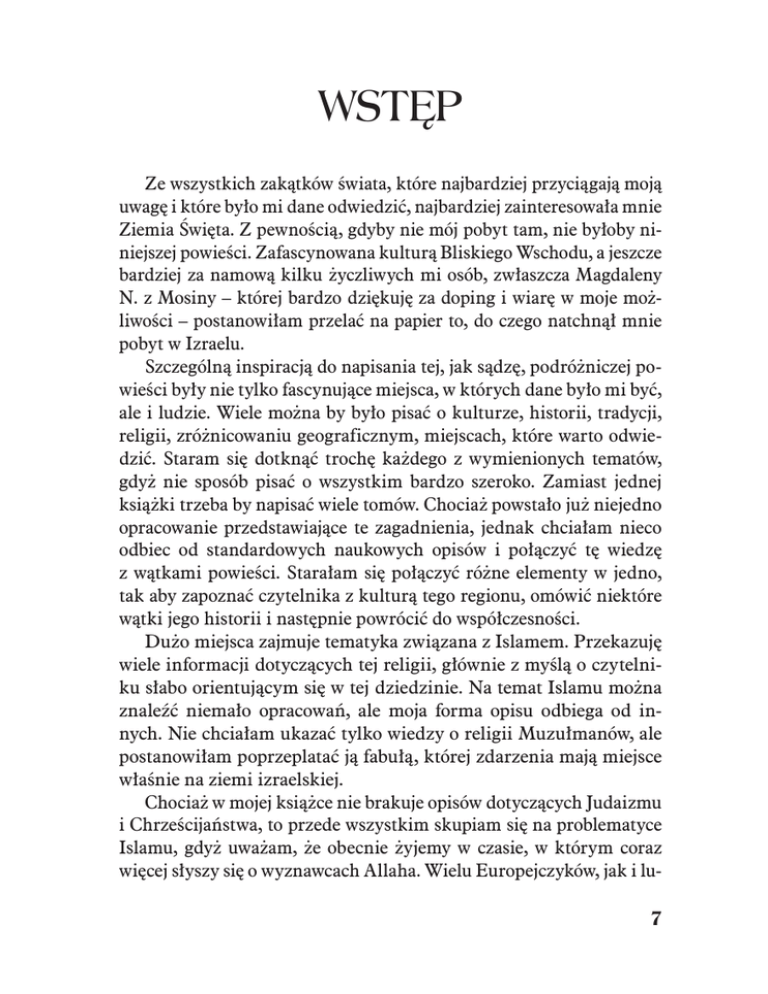 WSTĘP

Ze wszystkich zakątków świata, które najbardziej przyciągają moją uwagę i które było mi dane odwiedzić, najbardziej zainteresowała mnie Ziemia Święta. Z pewnością, gdyby nie mój pobyt tam, nie byłoby niniejszej powieści. Zafascynowana kulturą Bliskiego Wschodu, a jeszcze bardziej za namową kilku życzliwych mi osób, zwłaszcza Magdaleny N. z Mosiny – której bardzo dziękuję za doping i wiarę w moje możliwości – postanowiłam przelać na papier to, do czego natchnął mnie pobyt w Izraelu.

Szczególną inspiracją do napisania tej, jak sądzę, podróżniczej powieści były nie tylko fascynujące miejsca, w których dane było mi być, ale i ludzie. Wiele można by było pisać o kulturze, historii, tradycji, religii, zróżnicowaniu geograficznym, miejscach, które warto odwiedzić. Staram się dotknąć trochę każdego z wymienionych tematów, gdyż nie sposób pisać o wszystkim bardzo szeroko. Zamiast jednej książki trzeba by napisać wiele tomów. Chociaż powstało już niejedno opracowanie przedstawiające te zagadnienia, jednak chciałam nieco odbiec od standardowych naukowych opisów i połączyć tę wiedzę z wątkami powieści. Starałam się połączyć różne elementy w jedno, tak aby zapoznać czytelnika z kulturą tego regionu, omówić niektóre wątki jego historii i następnie powrócić do współczesności.

Dużo miejsca zajmuje tematyka związana z Islamem. Przekazuję wiele informacji dotyczących tej religii, głównie z myślą o czytelniku słabo orientującym się w tej dziedzinie. Na temat Islamu można znaleźć niemało opracowań, ale moja forma opisu odbiega od innych. Nie chciałam ukazać tylko wiedzy o religii Muzułmanów, ale postanowiłam poprzeplatać ją fabułą, której zdarzenia mają miejsce właśnie na ziemi izraelskiej.

Chociaż w mojej książce nie brakuje opisów dotyczących Judaizmu i Chrześcijaństwa, to przede wszystkim skupiam się na problematyce Islamu, gdyż uważam, że obecnie żyjemy w czasie, w którym coraz więcej słyszy się o wyznawcach Allaha. Wielu Europejczyków, jak i lu-

7